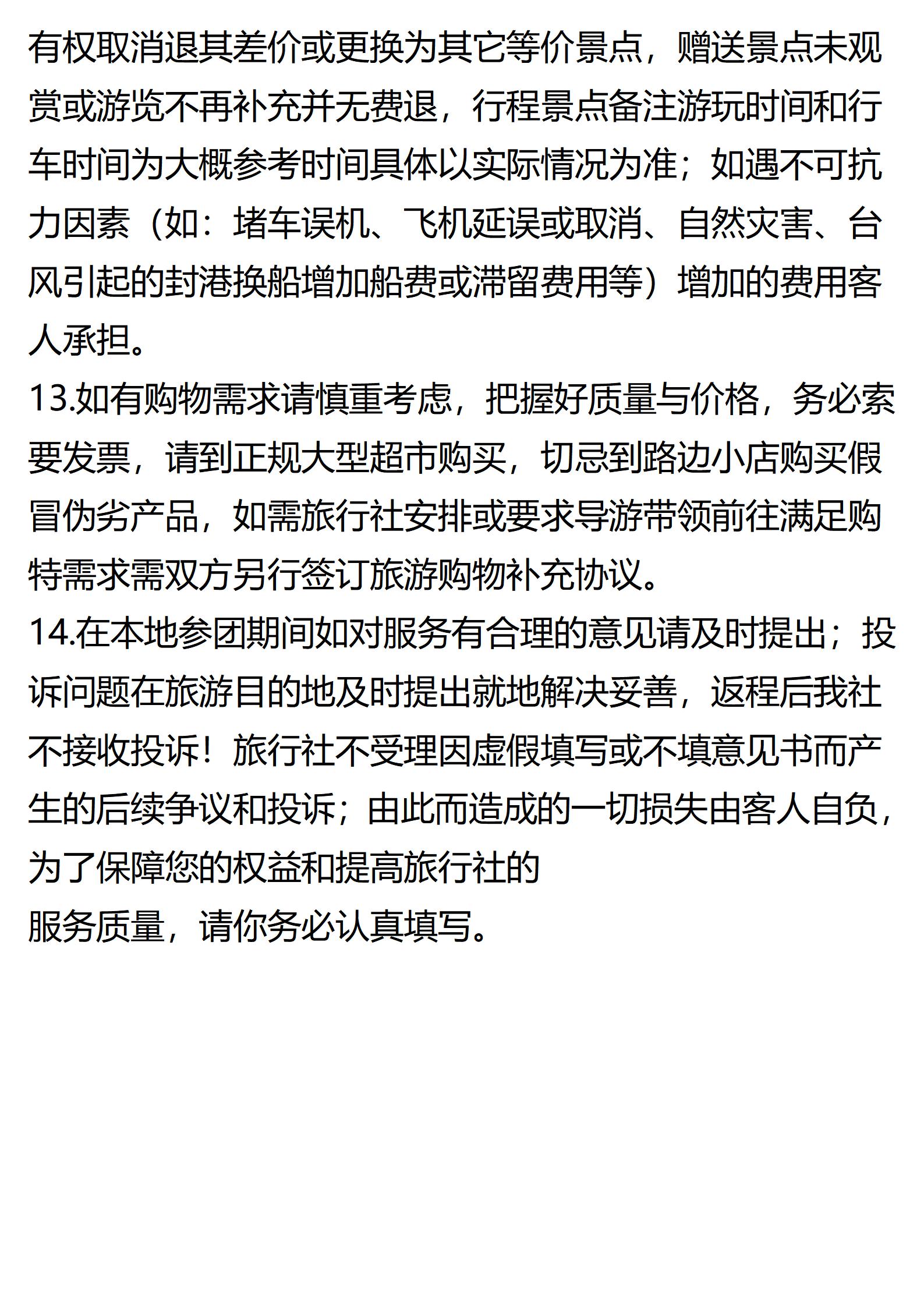 有权取消退其差价或更换为其它等价景点，赠送景点未观赏或游览不再补充并无费退，行程景点备注游玩时间和行车时间为大概参考时间具体以实际情况为准；如遇不可抗力因素（如：堵车误机、飞机延误或取消、自然灾害、台风引起的封港换船增加船费或滞留费用等）增加的费用客人承担。
13.如有购物需求请慎重考虑，把握好质量与价格，务必索要发票，请到正规大型超市购买，切忌到路边小店购买假冒伪劣产品，如需旅行社安排或要求导游带领前往满足购特需求需双方另行签订旅游购物补充协议。
14.在本地参团期间如对服务有合理的意见请及时提出；投诉问题在旅游目的地及时提出就地解决妥善，返程后我社不接收投诉！旅行社不受理因虚假填写或不填意见书而产生的后续争议和投诉；由此而造成的一切损失由客人自负，为了保障您的权益和提高旅行社的
服务质量，请你务必认真填写。